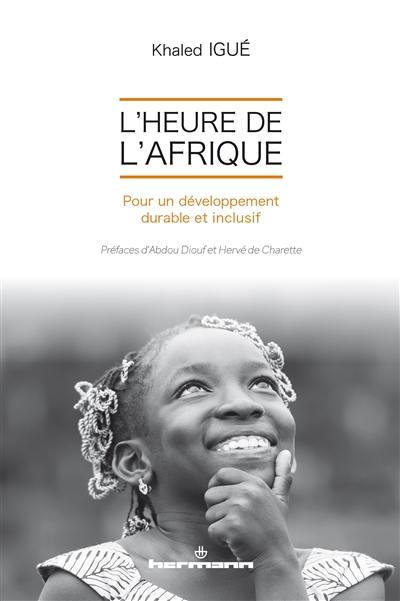 Khaled IGUÉ

L'HEURE DE L'AFRIQUE

Pour un développement durable et inclusif

Préfaces d'Abdou Diouf et Hervé de Charette

hermann